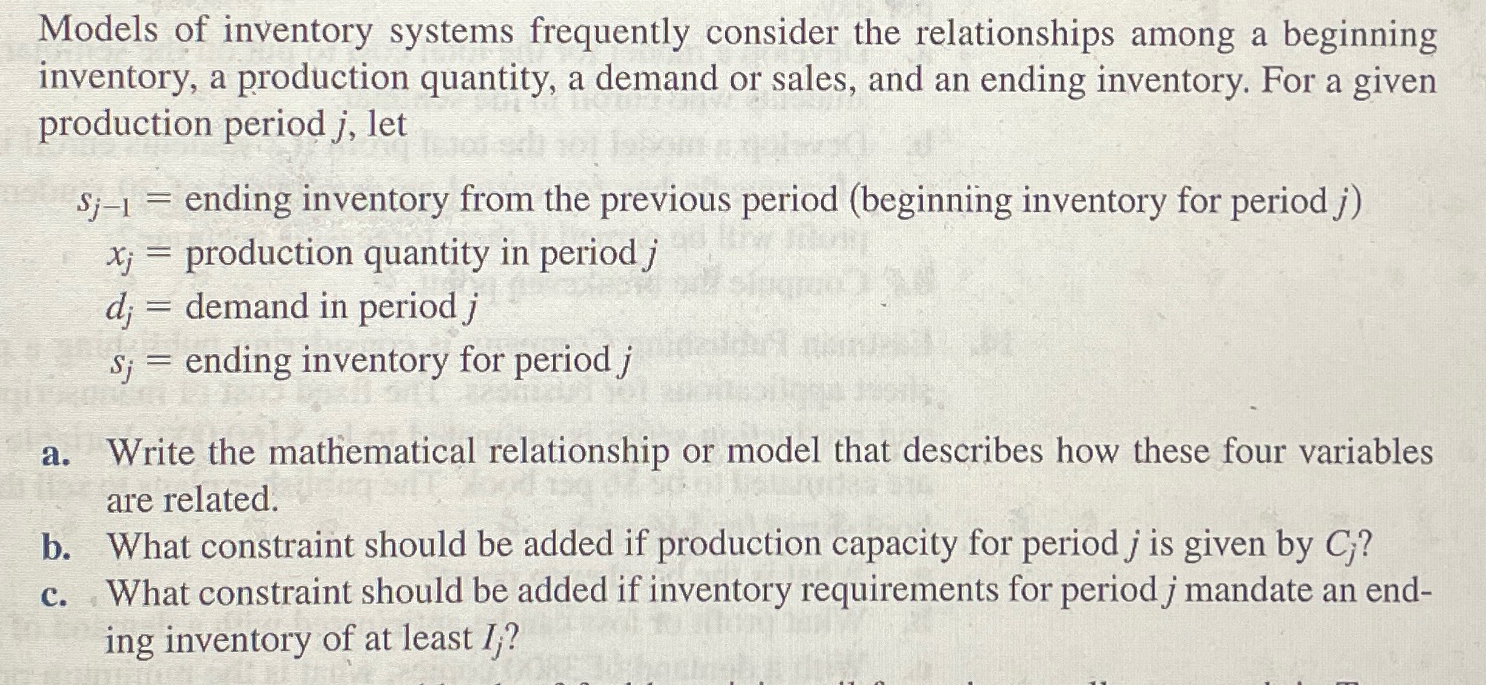 Models of inventory systems frequently consider the relationships among a beginning inventory, a production quantity, a demand or sales, and an ending inventory. For a given production period $j$, let

$s_{j-1}$ = ending inventory from the previous period (beginning inventory for period $j$)
$x_j$ = production quantity in period $j$
$d_j$ = demand in period $j$
$s_j$ = ending inventory for period $j$

a. Write the mathematical relationship or model that describes how these four variables are related.
b. What constraint should be added if production capacity for period $j$ is given by $C_j$?
c. What constraint should be added if inventory requirements for period $j$ mandate an ending inventory of at least $I_j$?